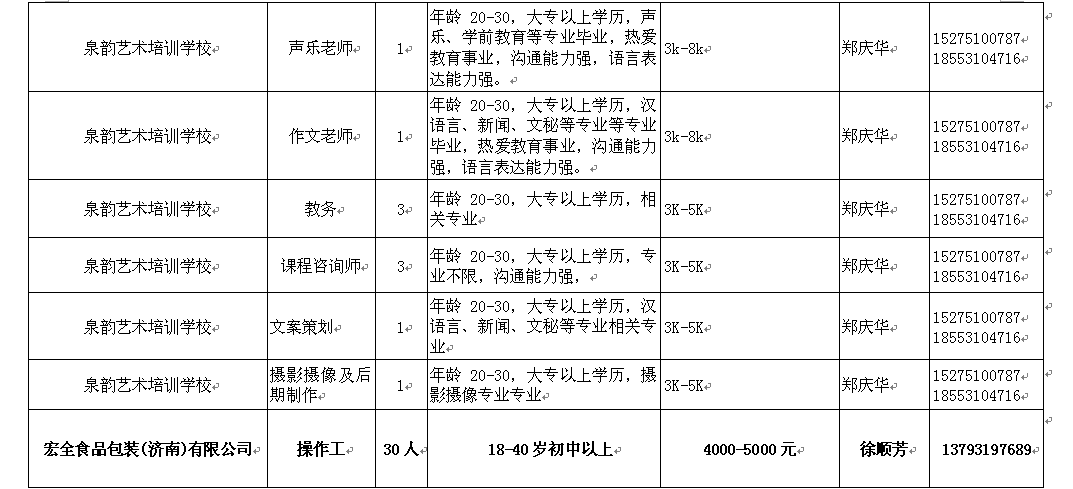 | | | | | | | |
|---|---|---|---|---|---|---|
| 泉韵艺术培训学校 | 声乐老师 | 1 | 年龄 20-30，大专以上学历，声乐、学前教育等专业毕业，热爱教育事业，沟通能力强，语言表达能力强。 | 3k-8k | 郑庆华 | 15275100787 18553104716 |
| 泉韵艺术培训学校 | 作文老师 | 1 | 年龄 20-30，大专以上学历，汉语言、新闻、文秘等专业等专业毕业，热爱教育事业，沟通能力强，语言表达能力强。 | 3k-8k | 郑庆华 | 15275100787 18553104716 |
| 泉韵艺术培训学校 | 教务 | 3 | 年龄 20-30，大专以上学历，相关专业 | 3K-5K | 郑庆华 | 15275100787 18553104716 |
| 泉韵艺术培训学校 | 课程咨询师 | 3 | 年龄 20-30，大专以上学历，专业不限，沟通能力强， | 3K-5K | 郑庆华 | 15275100787 18553104716 |
| 泉韵艺术培训学校 | 文案策划 | 1 | 年龄 20-30，大专以上学历，汉语言、新闻、文秘等专业相关专业 | 3K-5K | 郑庆华 | 15275100787 18553104716 |
| 泉韵艺术培训学校 | 摄影摄像及后期制作 | 1 | 年龄 20-30，大专以上学历，摄影摄像专业专业 | 3K-5K | 郑庆华 | 15275100787 18553104716 |
| 宏全食品包装(济南)有限公司 | 操作工 | 30 人 | 18-40 岁初中以上 | 4000-5000 元 | 徐顺芳 | 13793197689 |